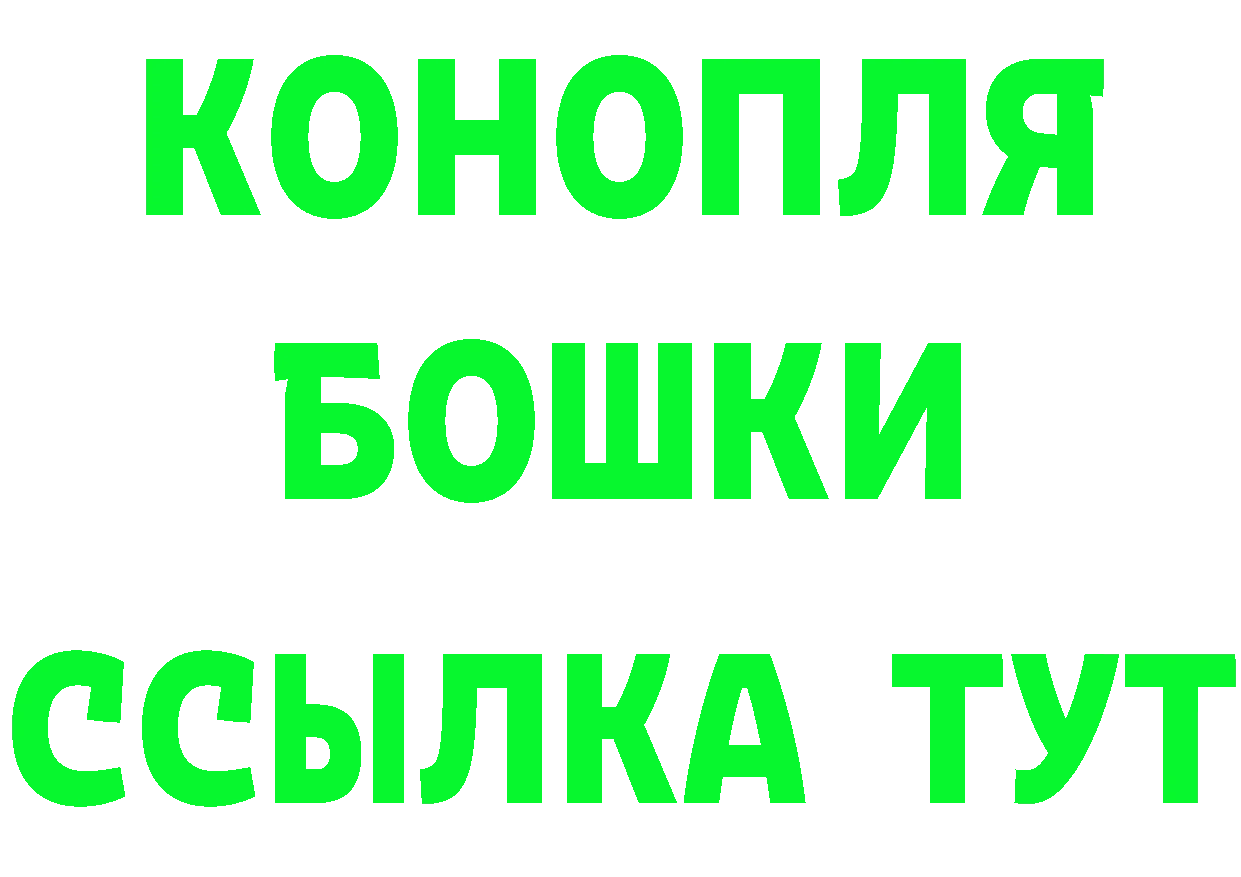 КОНОПЛЯ
БОШКИ
ССЫЛКА ТУТ